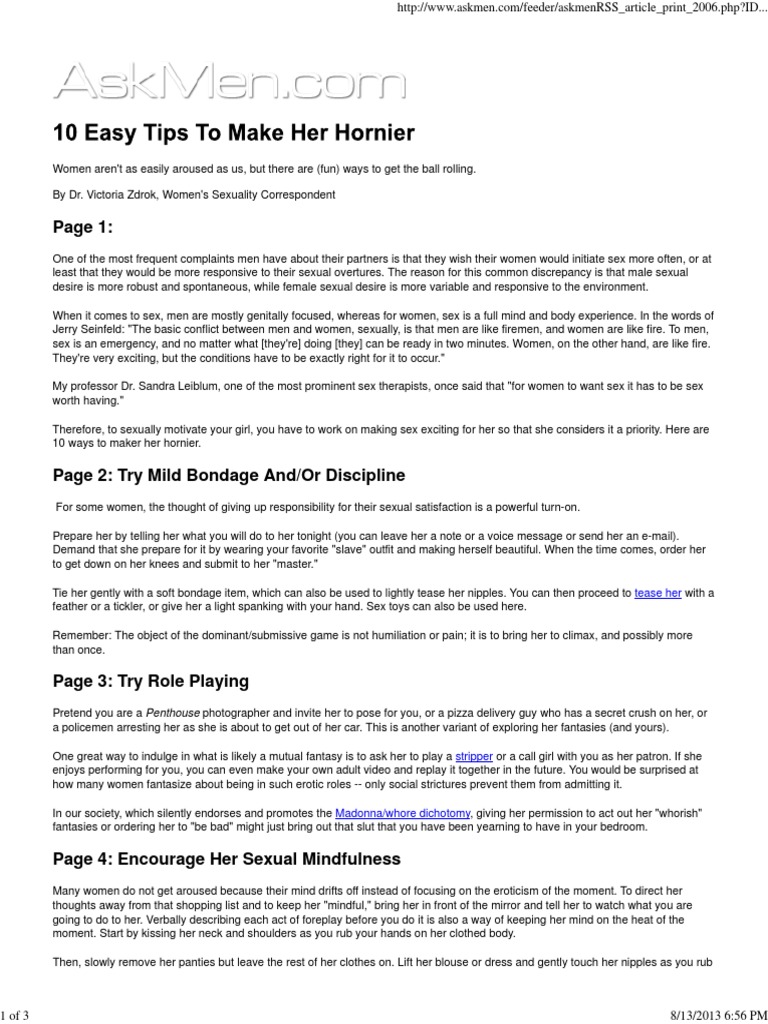 http://www.askmen.com/feeder/askmenRSS_article_print_2006.php?ID...

AskMen.com

10 Easy Tips To Make Her Hornier

Women aren't as easily aroused as us, but there are (fun) ways to get the ball rolling.

By Dr. Victoria Zdrok, Women's Sexuality Correspondent

Page 1:

One of the most frequent complaints men have about their partners is that they wish their women would initiate sex more often, or at least that they would be more responsive to their sexual overtures. The reason for this common discrepancy is that male sexual desire is more robust and spontaneous, while female sexual desire is more variable and responsive to the environment.

When it comes to sex, men are mostly genitally focused, whereas for women, sex is a full mind and body experience. In the words of Jerry Seinfeld: "The basic conflict between men and women, sexually, is that men are like firemen, and women are like fire. To men, sex is an emergency, and no matter what [they're] doing [they] can be ready in two minutes. Women, on the other hand, are like fire. They're very exciting, but the conditions have to be exactly right for it to occur."

My professor Dr. Sandra Leiblum, one of the most prominent sex therapists, once said that "for women to want sex it has to be sex worth having."

Therefore, to sexually motivate your girl, you have to work on making sex exciting for her so that she considers it a priority. Here are 10 ways to maker her hornier.

Page 2: Try Mild Bondage And/Or Discipline

For some women, the thought of giving up responsibility for their sexual satisfaction is a powerful turn-on.

Prepare her by telling her what you will do to her tonight (you can leave her a note or a voice message or send her an e-mail). Demand that she prepare for it by wearing your favorite "slave" outfit and making herself beautiful. When the time comes, order her to get down on her knees and submit to her "master."

Tie her gently with a soft bondage item, which can also be used to lightly tease her nipples. You can then proceed to tease her with a feather or a tickler, or give her a light spanking with your hand. Sex toys can also be used here.

Remember: The object of the dominant/submissive game is not humiliation or pain; it is to bring her to climax, and possibly more than once.

Page 3: Try Role Playing

Pretend you are a Penthouse photographer and invite her to pose for you, or a pizza delivery guy who has a secret crush on her, or a policemen arresting her as she is about to get out of her car. This is another variant of exploring her fantasies (and yours).

One great way to indulge in what is likely a mutual fantasy is to ask her to play a stripper or a call girl with you as her patron. If she enjoys performing for you, you can even make your own adult video and replay it together in the future. You would be surprised at how many women fantasize about being in such erotic roles -- only social strictures prevent them from admitting it.

In our society, which silently endorses and promotes the Madonna/whore dichotomy, giving her permission to act out her "whorish" fantasies or ordering her to "be bad" might just bring out that slut that you have been yearning to have in your bedroom.

Page 4: Encourage Her Sexual Mindfulness

Many women do not get aroused because their mind drifts off instead of focusing on the eroticism of the moment. To direct her thoughts away from that shopping list and to keep her "mindful," bring her in front of the mirror and tell her to watch what you are going to do to her. Verbally describing each act of foreplay before you do it is also a way of keeping her mind on the heat of the moment. Start by kissing her neck and shoulders as you rub your hands on her clothed body.

Then, slowly remove her panties but leave the rest of her clothes on. Lift her blouse or dress and gently touch her nipples as you rub

1 of 3

8/13/2013 6:56 PM